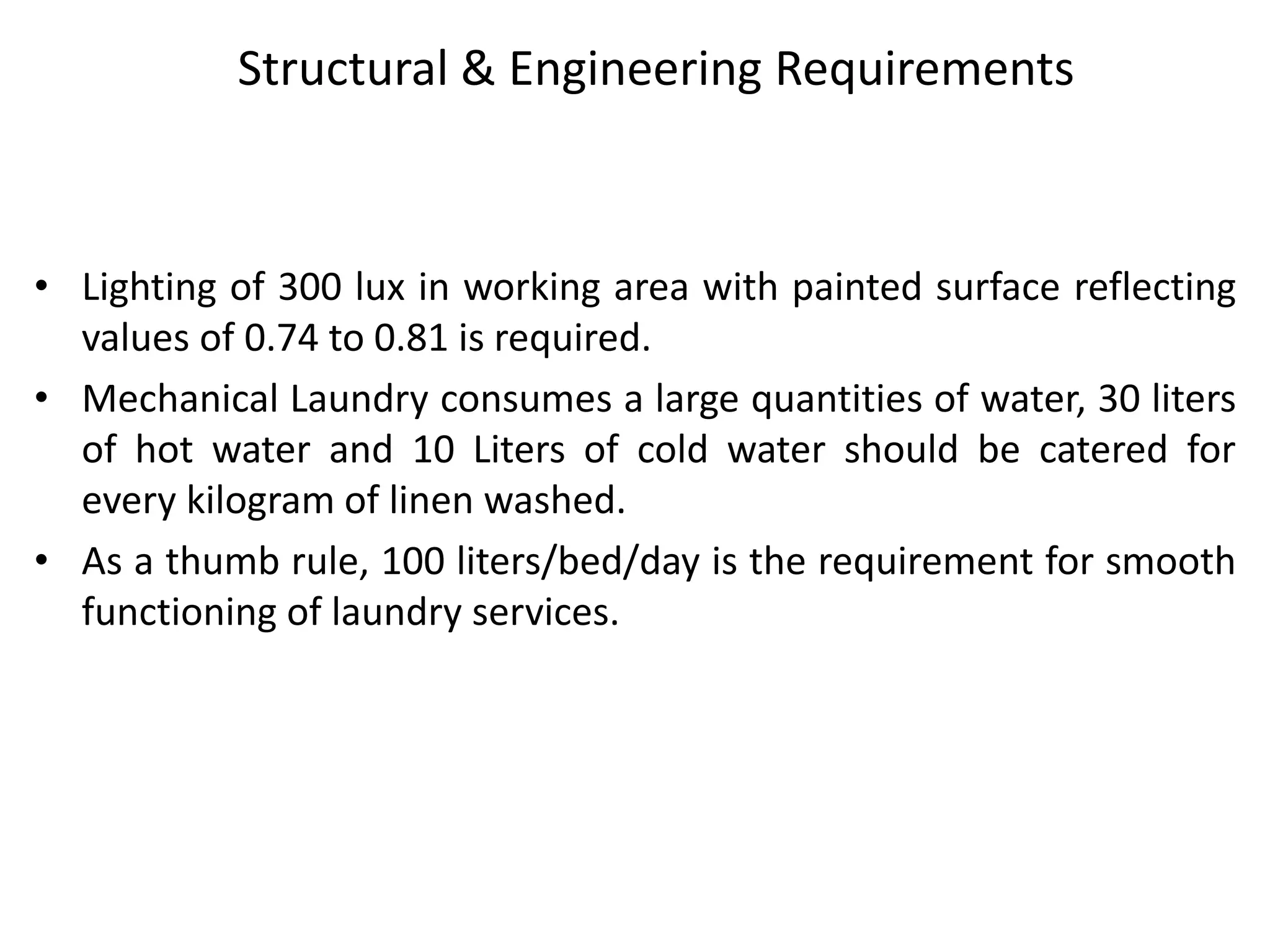 Structural & Engineering Requirements

• Lighting of 300 lux in working area with painted surface reflecting values of 0.74 to 0.81 is required.

• Mechanical Laundry consumes a large quantities of water, 30 liters of hot water and 10 Liters of cold water should be catered for every kilogram of linen washed.

• As a thumb rule, 100 liters/bed/day is the requirement for smooth functioning of laundry services.